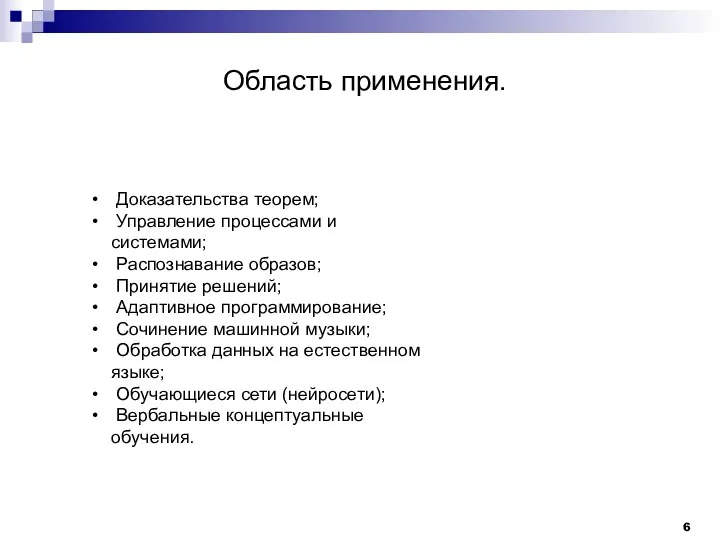 Область применения.

• Доказательства теорем;
• Управление процессами и системами;
• Распознавание образов;
• Принятие решений;
• Адаптивное программирование;
• Сочинение машинной музыки;
• Обработка данных на естественном языке;
• Обучающиеся сети (нейросети);
• Вербальные концептуальные обучения.

6